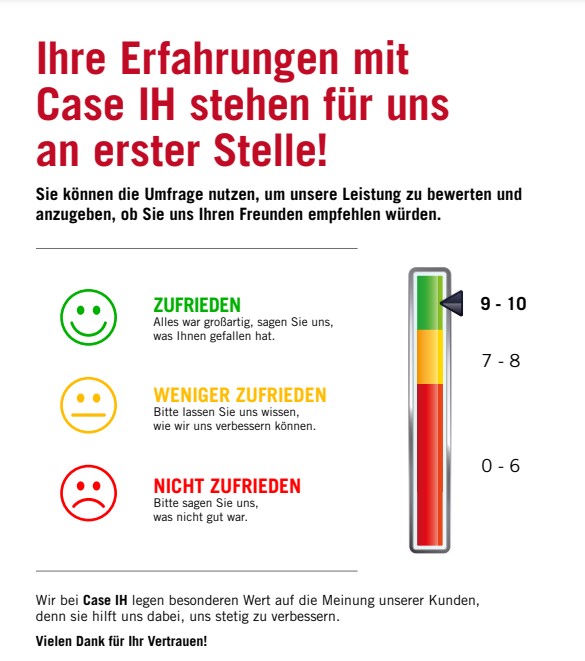 Ihre Erfahrungen mit Case IH stehen für uns an erster Stelle!

Sie können die Umfrage nutzen, um unsere Leistung zu bewerten und anzugeben, ob Sie uns Ihren Freunden empfehlen würden.

ZUFRIEDEN
Alles war großartig, sagen Sie uns, was Ihnen gefallen hat.

WENIGER ZUFRIEDEN
Bitte lassen Sie uns wissen, wie wir uns verbessern können.

NICHT ZUFRIEDEN
Bitte sagen Sie uns, was nicht gut war.

9 - 10

7 - 8

0 - 6

Wir bei Case IH legen besonderen Wert auf die Meinung unserer Kunden, denn sie hilft uns dabei, uns stetig zu verbessern.

Vielen Dank für Ihr Vertrauen!